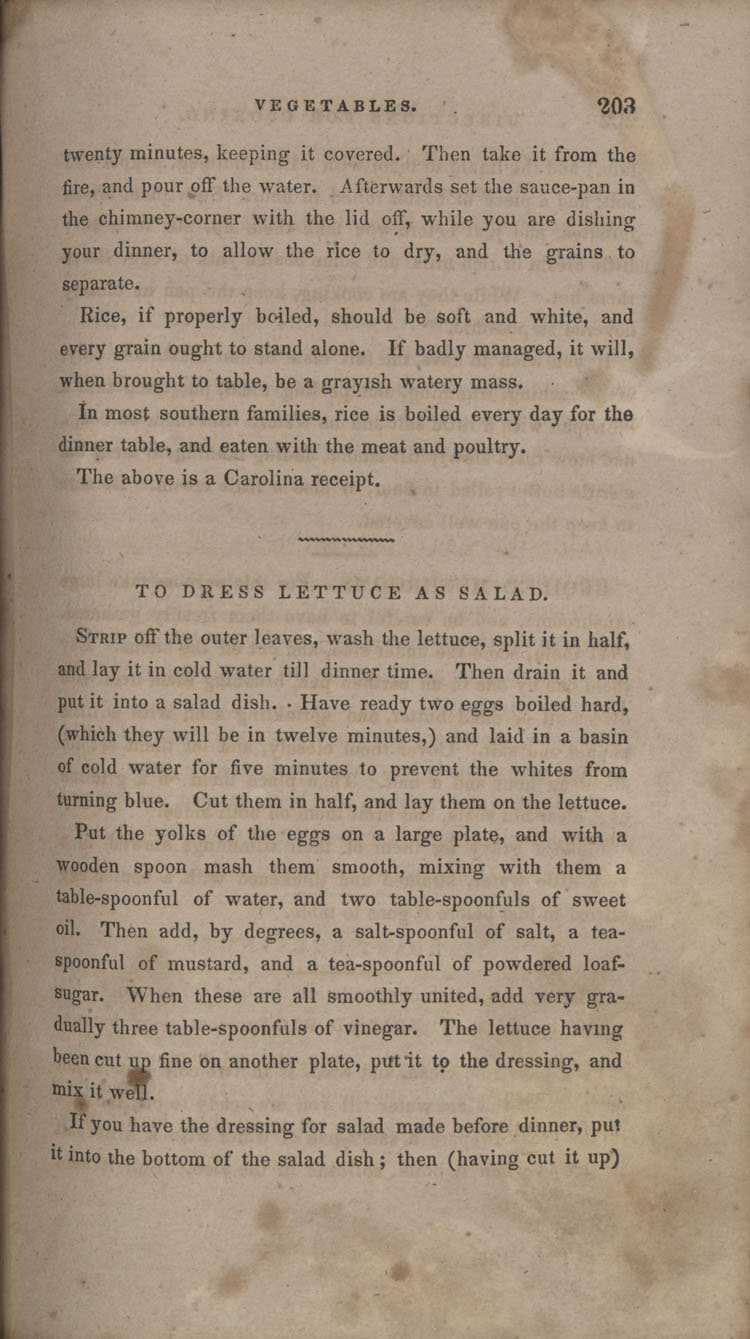 VEGETABLES. 203

twenty minutes, keeping it covered. Then take it from the fire, and pour off the water. Afterwards set the sauce-pan in the chimney-corner with the lid off, while you are dishing your dinner, to allow the rice to dry, and the grains to separate.

Rice, if properly boiled, should be soft and white, and every grain ought to stand alone. If badly managed, it will, when brought to table, be a grayish watery mass.

In most southern families, rice is boiled every day for the dinner table, and eaten with the meat and poultry.

The above is a Carolina receipt.

TO DRESS LETTUCE AS SALAD.

Strip off the outer leaves, wash the lettuce, split it in half, and lay it in cold water till dinner time. Then drain it and put it into a salad dish. Have ready two eggs boiled hard, (which they will be in twelve minutes,) and laid in a basin of cold water for five minutes to prevent the whites from turning blue. Cut them in half, and lay them on the lettuce.

Put the yolks of the eggs on a large plate, and with a wooden spoon mash them smooth, mixing with them a table-spoonful of water, and two table-spoonfuls of sweet oil. Then add, by degrees, a salt-spoonful of salt, a tea-spoonful of mustard, and a tea-spoonful of powdered loaf-sugar. When these are all smoothly united, add very gradually three table-spoonfuls of vinegar. The lettuce having been cut up fine on another plate, put it to the dressing, and mix it well.

If you have the dressing for salad made before dinner, put it into the bottom of the salad dish; then (having cut it up)